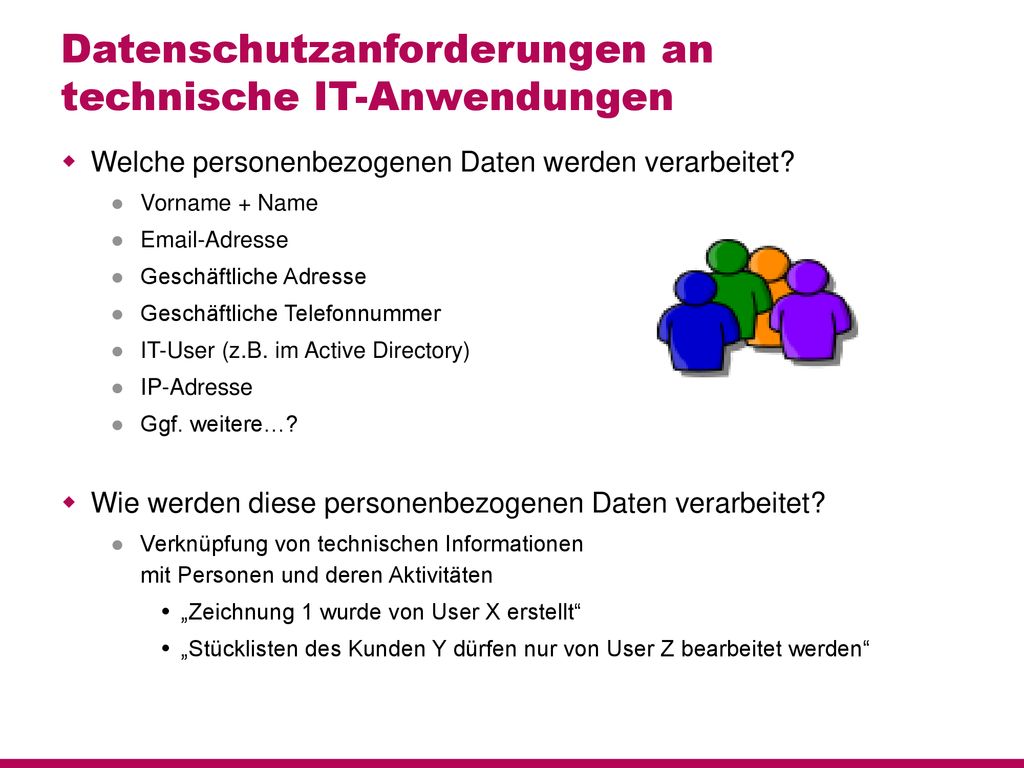 Datenschutzanforderungen an technische IT-Anwendungen

Welche personenbezogenen Daten werden verarbeitet?

Vorname + Name

Email-Adresse

Geschäftliche Adresse

Geschäftliche Telefonnummer

IT-User (z.B. im Active Directory)

IP-Adresse

Ggf. weitere…?

Wie werden diese personenbezogenen Daten verarbeitet?

Verknüpfung von technischen Informationen mit Personen und deren Aktivitäten

„Zeichnung 1 wurde von User X erstellt“

„Stücklisten des Kunden Y dürfen nur von User Z bearbeitet werden“